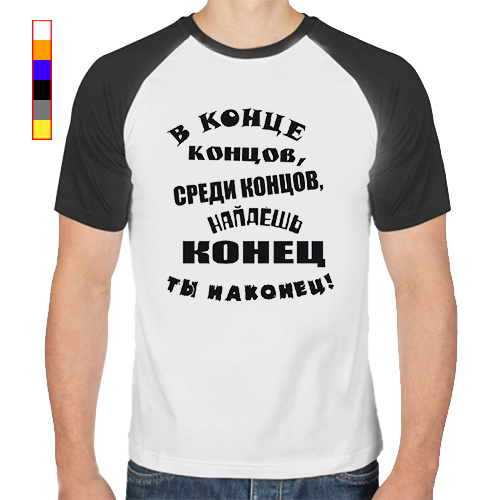 В КОНЦЕ КОНЦОВ, СРЕДИ КОНЦОВ, НАЙДЁШЬ КОНЕЦ ТЫ НАКОНЕЦ!